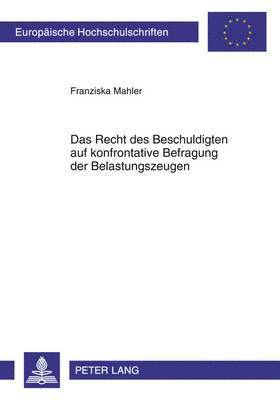 Europäische Hochschulschriften

Franziska Mahler

Das Recht des Beschuldigten auf konfrontative Befragung der Belastungszeugen

PETER LANG